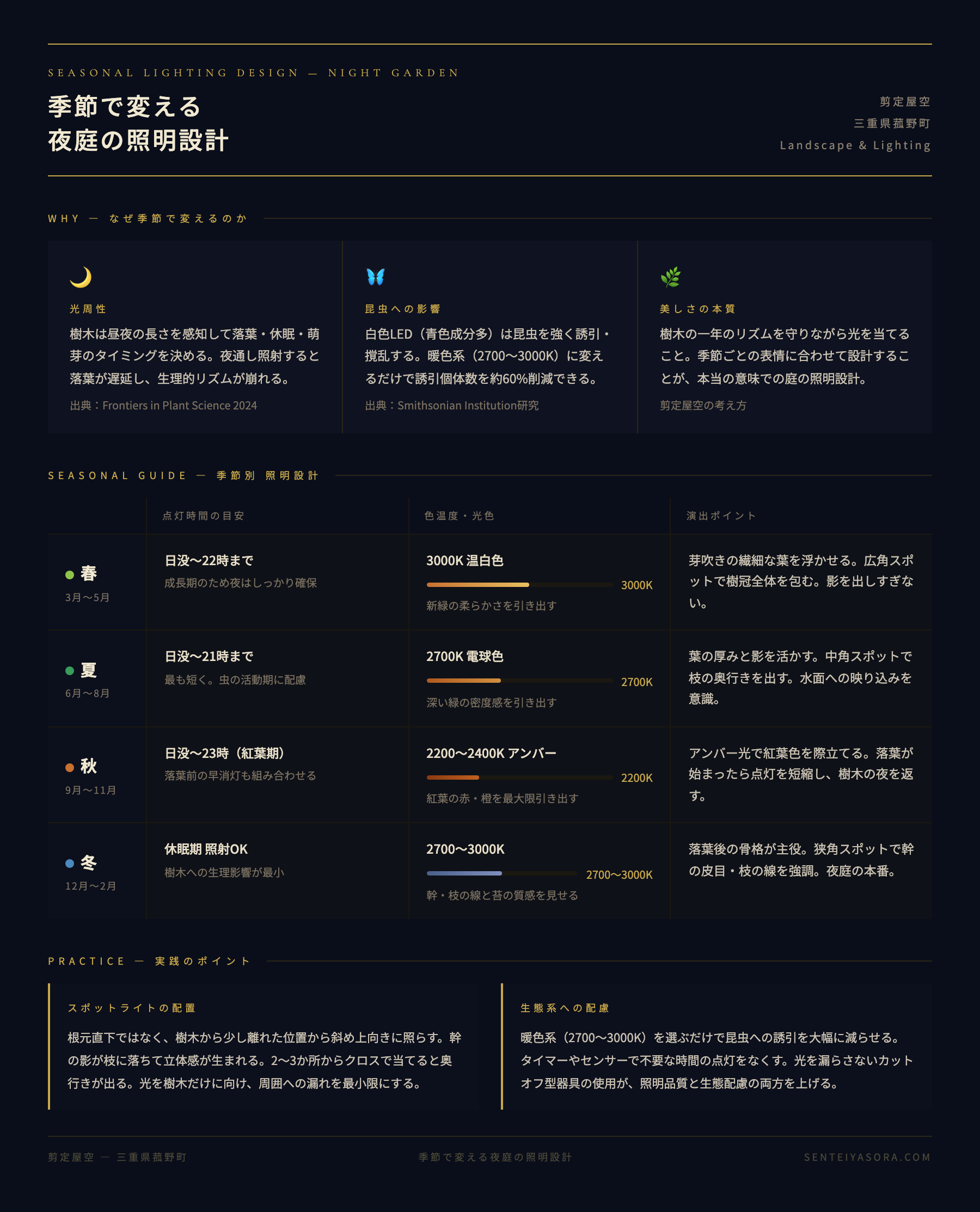 SEASONAL LIGHTING DESIGN — NIGHT GARDEN

季節で変える
夜庭の照明設計

剪定屋空
三重県菰野町
Landscape & Lighting

WHY — なぜ季節で変えるのか

光周性

樹木は昼夜の長さを感知して落葉・休眠・萌芽のタイミングを決める。夜通し照射すると落葉が遅延し、生理的リズムが崩れる。

出典：Frontiers in Plant Science 2024

昆虫への影響

白色LED（青色成分多）は昆虫を強く誘引・撹乱する。暖色系（2700〜3000K）に変えるだけで誘引個体数を約60%削減できる。

出典：Smithsonian Institution研究

美しさの本質

樹木の一年のリズムを守りながら光を当てること。季節ごとの表情に合わせて設計することが、本当の意味での庭の照明設計。

剪定屋空の考え方

SEASONAL GUIDE — 季節別 照明設計

| | 点灯時間の目安 | 色温度・光色 | 演出ポイント |
|---|---|---|---|
| 春 3月〜5月 | 日没〜22時まで 成長期のため夜はしっかり確保 | 3000K 温白色 3000K 新緑の柔らかさを引き出す | 芽吹きの繊細な葉を浮かせる。広角スポットで樹冠全体を包む。影を出しすぎない。 |
| 夏 6月〜8月 | 日没〜21時まで 最も短く。虫の活動期に配慮 | 2700K 電球色 2700K 深い緑の密度感を引き出す | 葉の厚みと影を活かす。中角スポットで枝の奥行きを出す。水面への映り込みを意識。 |
| 秋 9月〜11月 | 日没〜23時（紅葉期） 落葉前の早消灯も組み合わせる | 2200〜2400K アンバー 2200K 紅葉の赤・橙を最大限引き出す | アンバー光で紅葉色を際立てる。落葉が始まったら点灯を短縮し、樹木の夜を返す。 |
| 冬 12月〜2月 | 休眠期 照射OK 樹木への生理影響が最小 | 2700〜3000K 2700〜3000K 幹・枝の線と苔の質感を見せる | 落葉後の骨格が主役。狭角スポットで幹の皮目・枝の線を強調。夜庭の本番。 |

PRACTICE — 実践のポイント

スポットライトの配置

根元直下ではなく、樹木から少し離れた位置から斜め上向きに照らす。幹の影が枝に落ちて立体感が生まれる。2〜3か所からクロスで当てると奥行きが出る。光を樹木だけに向け、周囲への漏れを最小限にする。

生態系への配慮

暖色系（2700〜3000K）を選ぶだけで昆虫への誘引を大幅に減らせる。タイマーやセンサーで不要な時間の点灯をなくす。光を漏らさないカットオフ型器具の使用が、照明品質と生態配慮の両方を上げる。

剪定屋空 — 三重県菰野町　季節で変える夜庭の照明設計　SENTEIYASORA.COM